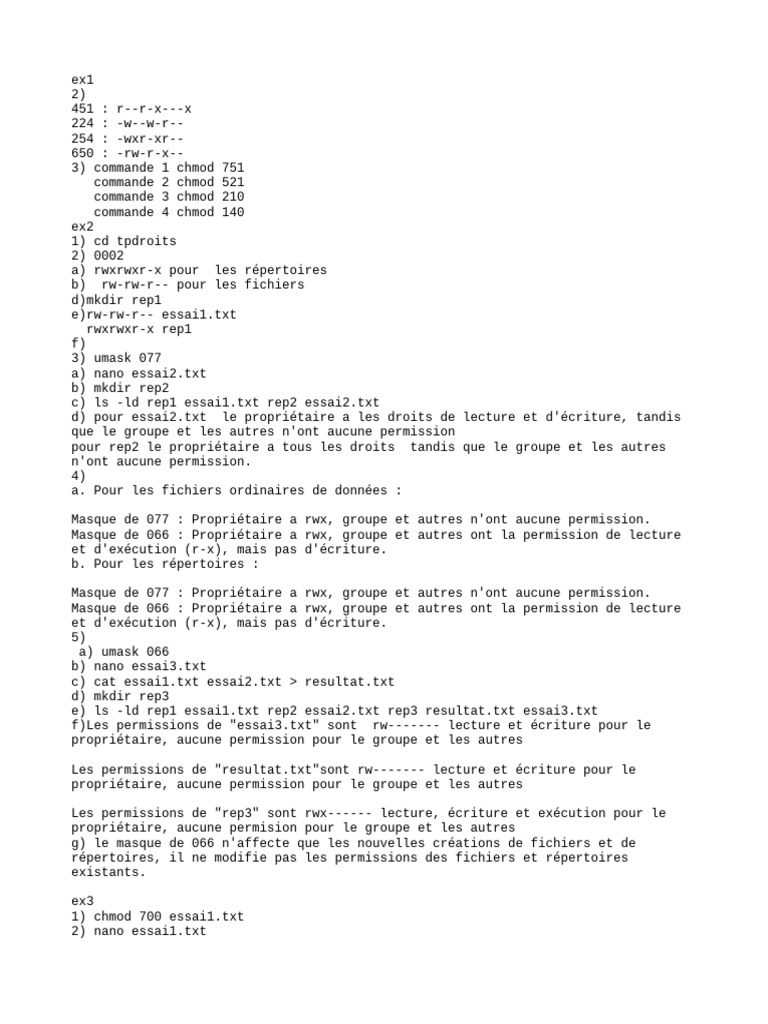 ex1
2)
451 : r--r-x---x
224 : -w--w-r--
254 : -wxr-xr--
650 : -rw-r-x--
3) commande 1 chmod 751
   commande 2 chmod 521
   commande 3 chmod 210
   commande 4 chmod 140
ex2
1) cd tpdroits
2) 0002
a) rwxrwxr-x pour  les répertoires
b)  rw-rw-r-- pour les fichiers
d)mkdir rep1
e)rw-rw-r-- essai1.txt
  rwxrwxr-x rep1
f)
3) umask 077
a) nano essai2.txt
b) mkdir rep2
c) ls -ld rep1 essai1.txt rep2 essai2.txt
d) pour essai2.txt  le propriétaire a les droits de lecture et d'écriture, tandis que le groupe et les autres n'ont aucune permission
pour rep2 le propriétaire a tous les droits  tandis que le groupe et les autres n'ont aucune permission.
4)
a. Pour les fichiers ordinaires de données :

Masque de 077 : Propriétaire a rwx, groupe et autres n'ont aucune permission.
Masque de 066 : Propriétaire a rwx, groupe et autres ont la permission de lecture et d'exécution (r-x), mais pas d'écriture.
b. Pour les répertoires :

Masque de 077 : Propriétaire a rwx, groupe et autres n'ont aucune permission.
Masque de 066 : Propriétaire a rwx, groupe et autres ont la permission de lecture et d'exécution (r-x), mais pas d'écriture.
5)
 a) umask 066
b) nano essai3.txt
c) cat essai1.txt essai2.txt > resultat.txt
d) mkdir rep3
e) ls -ld rep1 essai1.txt rep2 essai2.txt rep3 resultat.txt essai3.txt
f)Les permissions de "essai3.txt" sont  rw------- lecture et écriture pour le propriétaire, aucune permission pour le groupe et les autres

Les permissions de "resultat.txt"sont rw------- lecture et écriture pour le propriétaire, aucune permission pour le groupe et les autres

Les permissions de "rep3" sont rwx------ lecture, écriture et exécution pour le propriétaire, aucune permision pour le groupe et les autres
g) le masque de 066 n'affecte que les nouvelles créations de fichiers et de répertoires, il ne modifie pas les permissions des fichiers et répertoires existants.

ex3
1) chmod 700 essai1.txt
2) nano essai1.txt